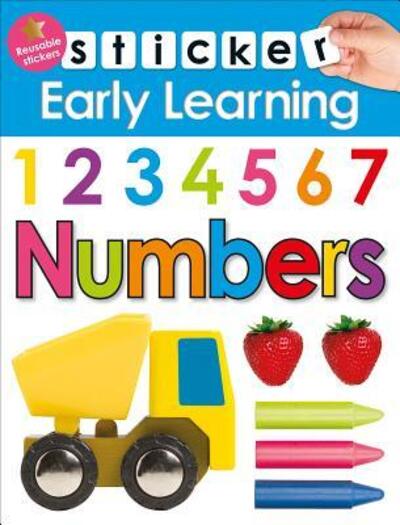 Reusable stickers

sticker
Early Learning

1 2 3 4 5 6 7

Numbers